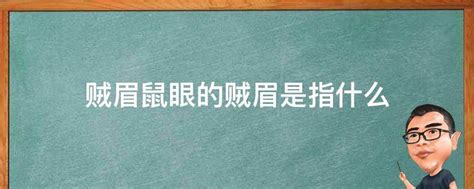 贼眉鼠眼的贼眉是指什么